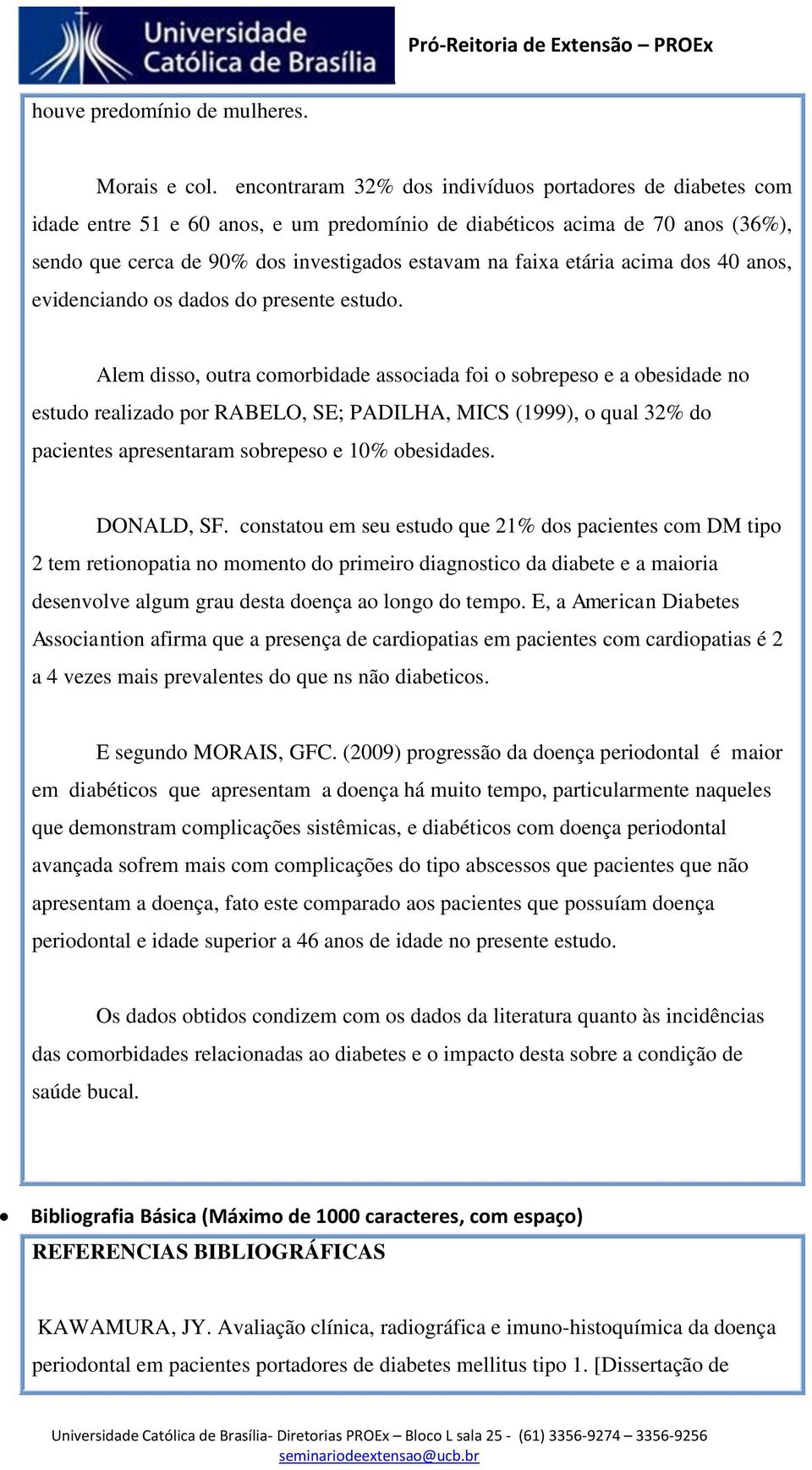 Universidade Católica de Brasília

Pró-Reitoria de Extensão – PROEx

houve predomínio de mulheres.

Morais e col. encontraram 32% dos indivíduos portadores de diabetes com idade entre 51 e 60 anos, e um predomínio de diabéticos acima de 70 anos (36%), sendo que cerca de 90% dos investigados estavam na faixa etária acima dos 40 anos, evidenciando os dados do presente estudo.

Alem disso, outra comorbidade associada foi o sobrepeso e a obesidade no estudo realizado por RABELO, SE; PADILHA, MICS (1999), o qual 32% do pacientes apresentaram sobrepeso e 10% obesidades.

DONALD, SF. constatou em seu estudo que 21% dos pacientes com DM tipo 2 tem retionopatia no momento do primeiro diagnostico da diabete e a maioria desenvolve algum grau desta doença ao longo do tempo. E, a American Diabetes Associantion afirma que a presença de cardiopatias em pacientes com cardiopatias é 2 a 4 vezes mais prevalentes do que ns não diabeticos.

E segundo MORAIS, GFC. (2009) progressão da doença periodontal é maior em diabéticos que apresentam a doença há muito tempo, particularmente naqueles que demonstram complicações sistêmicas, e diabéticos com doença periodontal avançada sofrem mais com complicações do tipo abscessos que pacientes que não apresentam a doença, fato este comparado aos pacientes que possuíam doença periodontal e idade superior a 46 anos de idade no presente estudo.

Os dados obtidos condizem com os dados da literatura quanto às incidências das comorbidades relacionadas ao diabetes e o impacto desta sobre a condição de saúde bucal.

• Bibliografia Básica (Máximo de 1000 caracteres, com espaço)

REFERENCIAS BIBLIOGRÁFICAS

KAWAMURA, JY. Avaliação clínica, radiográfica e imuno-histoquímica da doença periodontal em pacientes portadores de diabetes mellitus tipo 1. [Dissertação de

Universidade Católica de Brasília- Diretorias PROEx – Bloco L sala 25 - (61) 3356-9274 – 3356-9256
seminariodeextensao@ucb.br